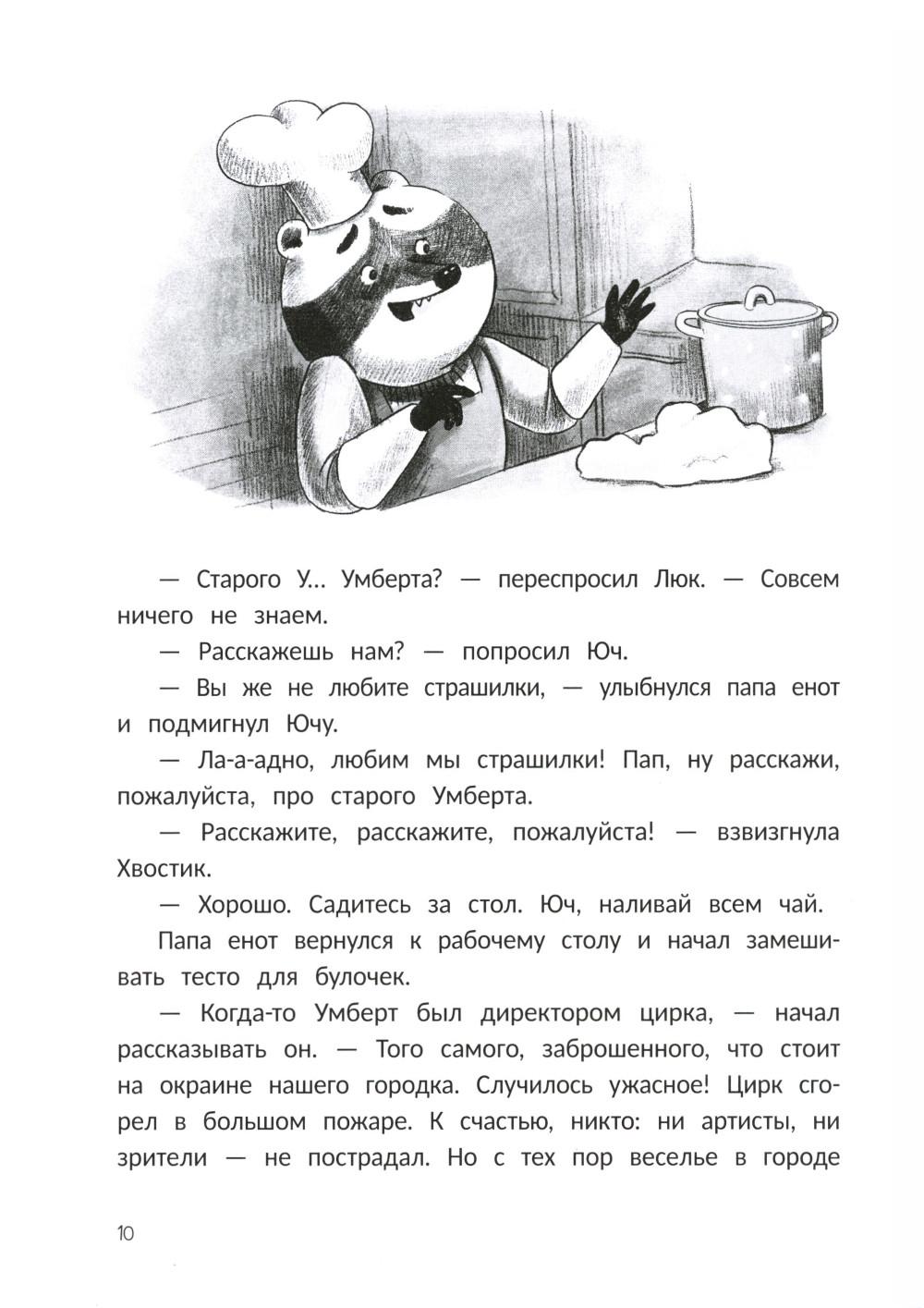 — Старого У... Умберта? — переспросил Люк. — Совсем ничего не знаем.

— Расскажешь нам? — попросил Юч.

— Вы же не любите страшилки, — улыбнулся папа енот и подмигнул Ючу.

— Ла-а-адно, любим мы страшилки! Пап, ну расскажи, пожалуйста, про старого Умберта.

— Расскажите, расскажите, пожалуйста! — взвизгнула Хвостик.

— Хорошо. Садитесь за стол. Юч, наливай всем чай.

Папа енот вернулся к рабочему столу и начал замешивать тесто для булочек.

— Когда-то Умберт был директором цирка, — начал рассказывать он. — Того самого, заброшенного, что стоит на окраине нашего городка. Случилось ужасное! Цирк сгорел в большом пожаре. К счастью, никто: ни артисты, ни зрители — не пострадал. Но с тех пор веселье в городе

10